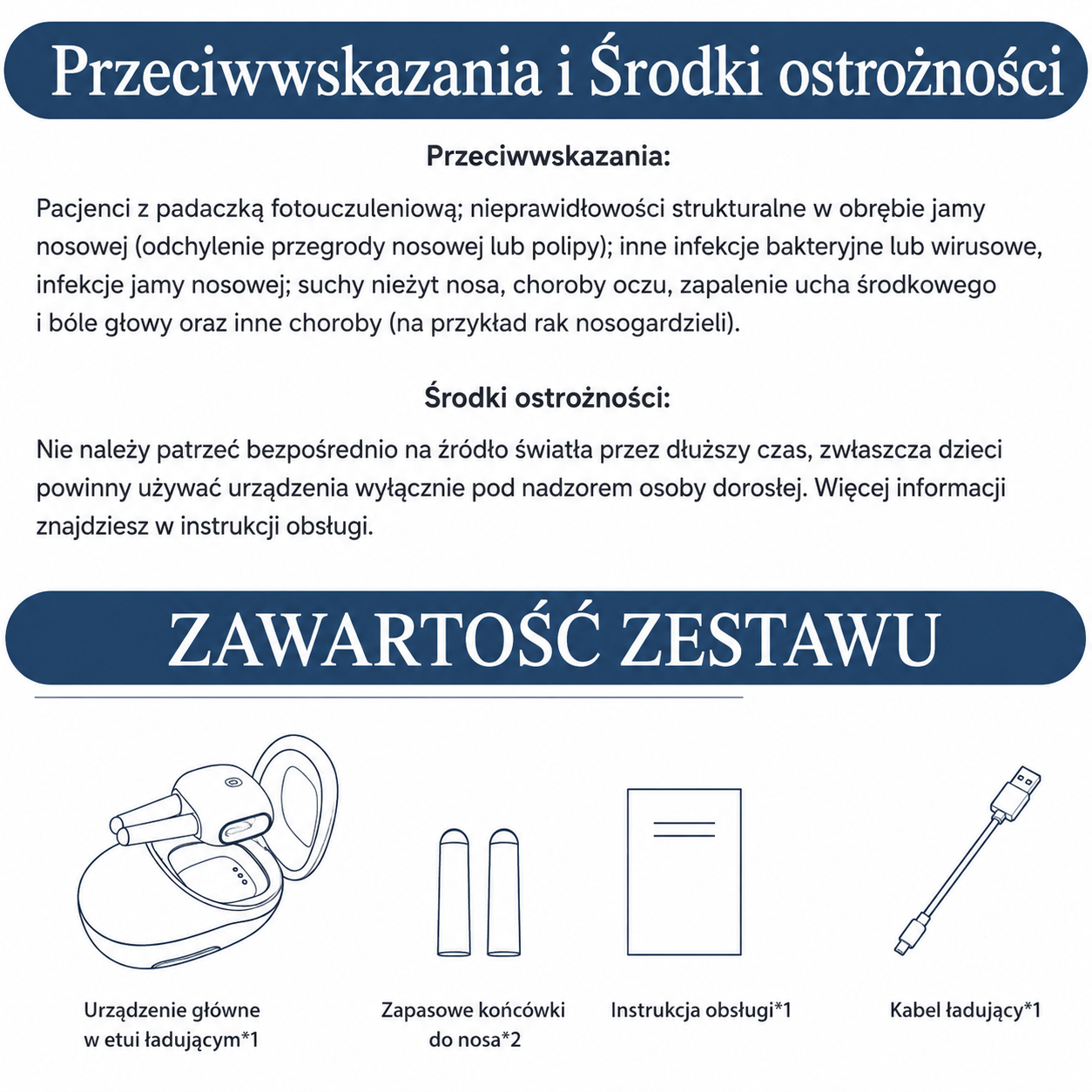 Przeciwwskazania i Środki ostrożności

Przeciwwskazania:

Pacjenci z padaczką fotouczuleniową; nieprawidłowości strukturalne w obrębie jamy nosowej (odchylenie przegrody nosowej lub polipy); inne infekcje bakteryjne lub wirusowe, infekcje jamy nosowej; suchy nieżyt nosa, choroby oczu, zapalenie ucha środkowego i bóle głowy oraz inne choroby (na przykład rak nosogardzieli).

Środki ostrożności:

Nie należy patrzeć bezpośrednio na źródło światła przez dłuższy czas, zwłaszcza dzieci powinny używać urządzenia wyłącznie pod nadzorem osoby dorosłej. Więcej informacji znajdziesz w instrukcji obsługi.

ZAWARTOŚĆ ZESTAWU

Urządzenie główne
w etui ładującym*1

Zapasowe końcówki
do nosa*2

Instrukcja obsługi*1

Kabel ładujący*1